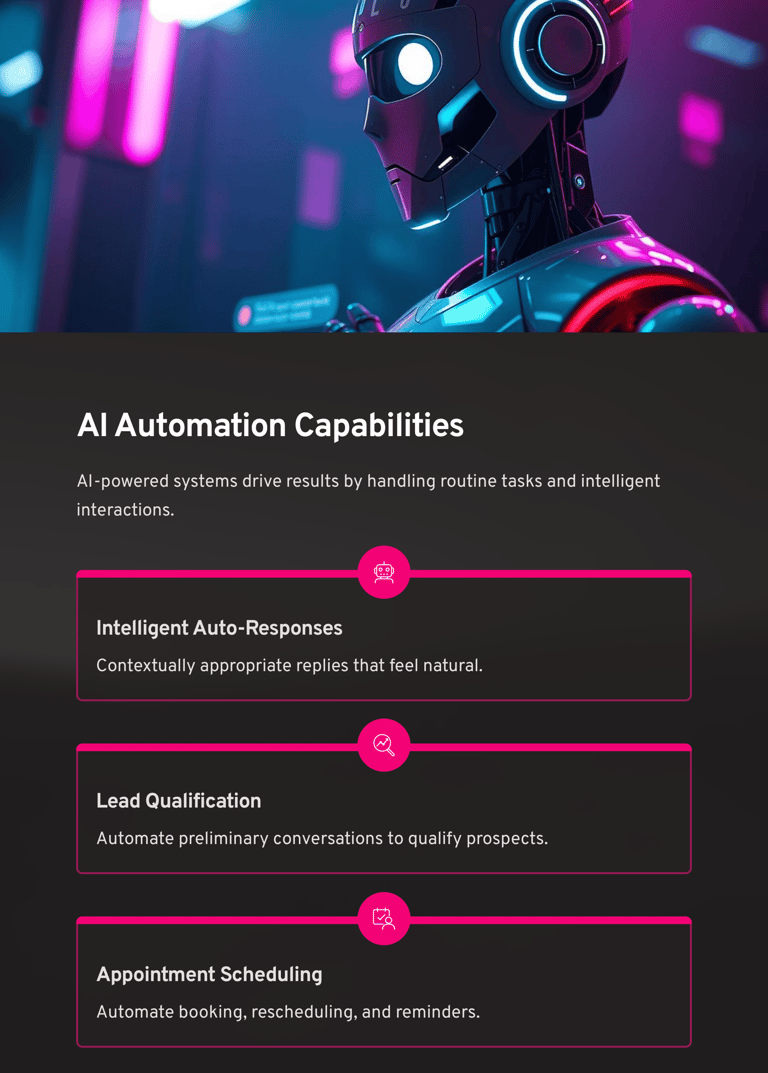 AI Automation Capabilities

AI-powered systems drive results by handling routine tasks and intelligent interactions.

Intelligent Auto-Responses

Contextually appropriate replies that feel natural.

Lead Qualification

Automate preliminary conversations to qualify prospects.

Appointment Scheduling

Automate booking, rescheduling, and reminders.